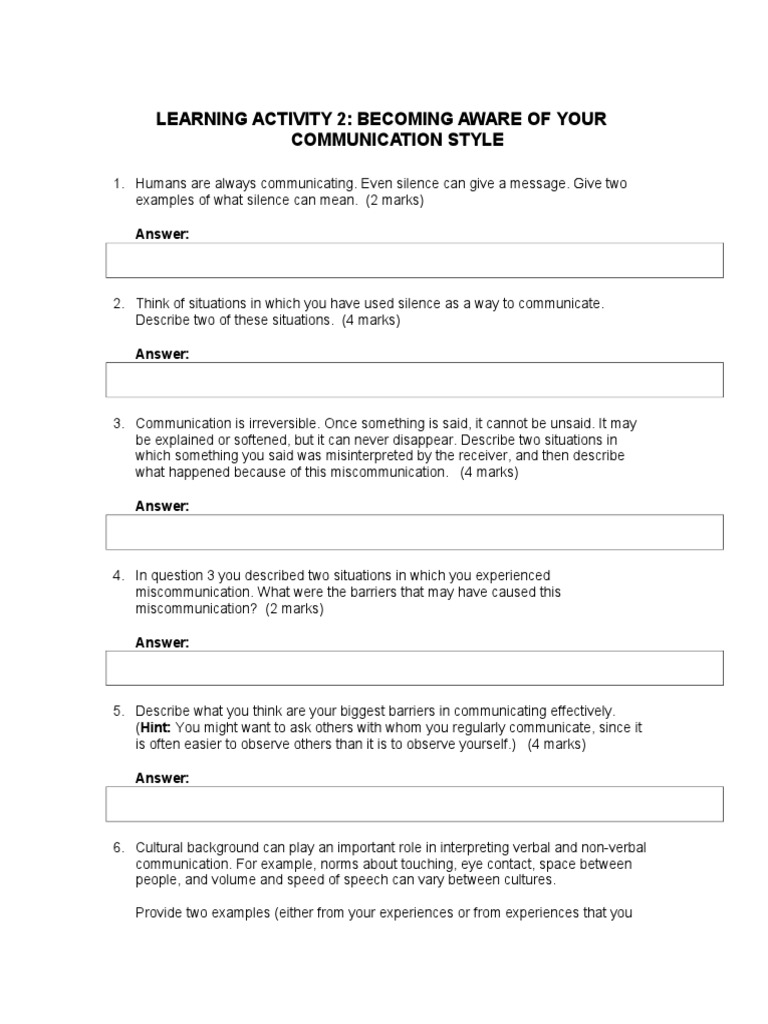 LEARNING ACTIVITY 2: BECOMING AWARE OF YOUR COMMUNICATION STYLE

1. Humans are always communicating. Even silence can give a message. Give two examples of what silence can mean. (2 marks)

Answer:

2. Think of situations in which you have used silence as a way to communicate. Describe two of these situations. (4 marks)

Answer:

3. Communication is irreversible. Once something is said, it cannot be unsaid. It may be explained or softened, but it can never disappear. Describe two situations in which something you said was misinterpreted by the receiver, and then describe what happened because of this miscommunication. (4 marks)

Answer:

4. In question 3 you described two situations in which you experienced miscommunication. What were the barriers that may have caused this miscommunication? (2 marks)

Answer:

5. Describe what you think are your biggest barriers in communicating effectively. (Hint: You might want to ask others with whom you regularly communicate, since it is often easier to observe others than it is to observe yourself.) (4 marks)

Answer:

6. Cultural background can play an important role in interpreting verbal and non-verbal communication. For example, norms about touching, eye contact, space between people, and volume and speed of speech can vary between cultures.

Provide two examples (either from your experiences or from experiences that you